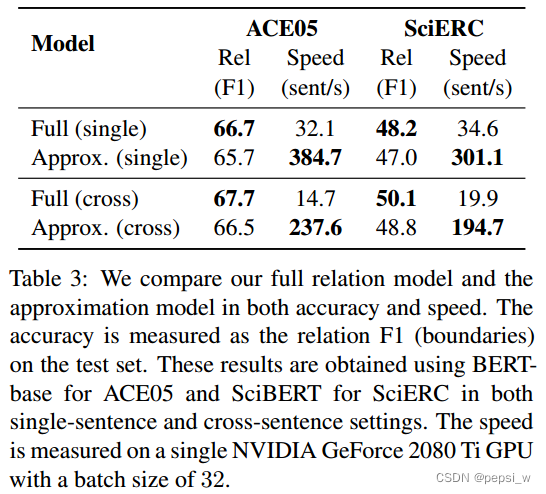 | Model | ACE05 Rel (F1) | ACE05 Speed (sent/s) | SciERC Rel (F1) | SciERC Speed (sent/s) |
|---|---|---|---|---|
| Full (single) | **66.7** | 32.1 | **48.2** | 34.6 |
| Approx. (single) | 65.7 | **384.7** | 47.0 | **301.1** |
| Full (cross) | **67.7** | 14.7 | **50.1** | 19.9 |
| Approx. (cross) | 66.5 | **237.6** | 48.8 | **194.7** |

Table 3: We compare our full relation model and the approximation model in both accuracy and speed. The accuracy is measured as the relation F1 (boundaries) on the test set. These results are obtained using BERT-base for ACE05 and SciBERT for SciERC in both single-sentence and cross-sentence settings. The speed is measured on a single NVIDIA GeForce 2080 Ti GPU with a batch size of 32.

CSDN @pepsi_w